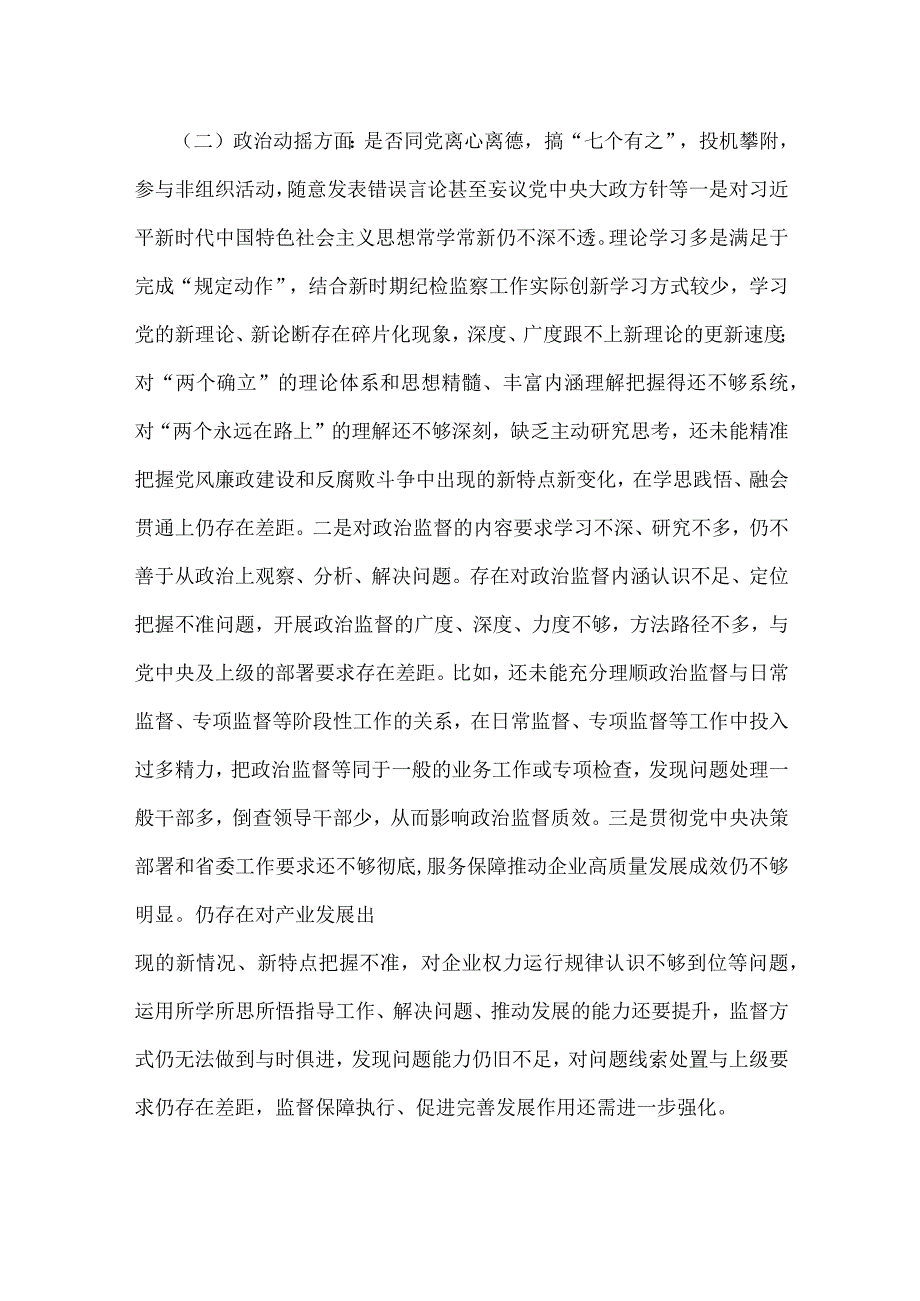 （二）政治动摇方面：是否同党离心离德，搞“七个有之”，投机攀附，参与非组织活动，随意发表错误言论甚至妄议党中央大政方针等一是对习近平新时代中国特色社会主义思想常学常新仍不深不透。理论学习多是满足于完成“规定动作”，结合新时期纪检监察工作实际创新学习方式较少，学习党的新理论、新论断存在碎片化现象，深度、广度跟不上新理论的更新速度；对“两个确立”的理论体系和思想精髓、丰富内涵理解把握得还不够系统，对“两个永远在路上”的理解还不够深刻，缺乏主动研究思考，还未能精准把握党风廉政建设和反腐败斗争中出现的新特点新变化，在学思践悟、融会贯通上仍存在差距。二是对政治监督的内容要求学习不深、研究不多，仍不善于从政治上观察、分析、解决问题。存在对政治监督内涵认识不足、定位把握不准问题，开展政治监督的广度、深度、力度不够，方法路径不多，与党中央及上级的部署要求存在差距。比如，还未能充分理顺政治监督与日常监督、专项监督等阶段性工作的关系，在日常监督、专项监督等工作中投入过多精力，把政治监督等同于一般的业务工作或专项检查，发现问题处理一般干部多，倒查领导干部少，从而影响政治监督质效。三是贯彻党中央决策部署和省委工作要求还不够彻底，服务保障推动企业高质量发展成效仍不够明显。仍存在对产业发展出

现的新情况、新特点把握不准，对企业权力运行规律认识不够到位等问题，运用所学所思所悟指导工作、解决问题、推动发展的能力还要提升，监督方式仍无法做到与时俱进，发现问题能力仍旧不足，对问题线索处置与上级要求仍存在差距，监督保障执行、促进完善发展作用还需进一步强化。